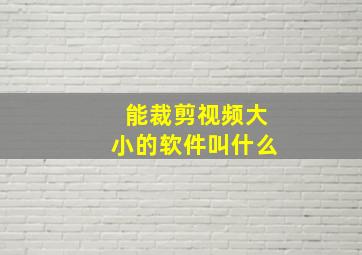 能裁剪视频大小的软件叫什么